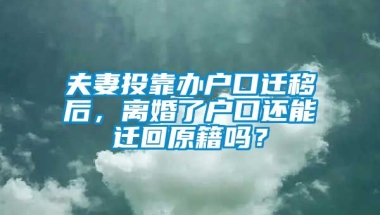 夫妻投靠办户口迁移后，离婚了户口还能迁回原籍吗？